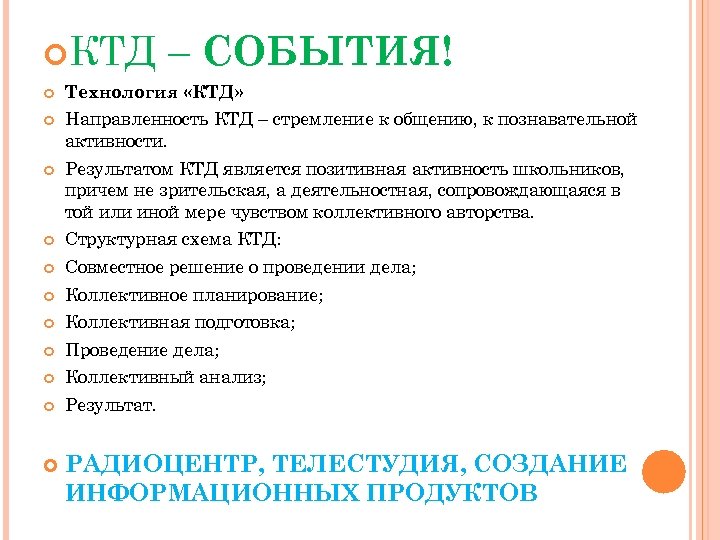 КТД – СОБЫТИЯ!

Технология «КТД»

Направленность КТД – стремление к общению, к познавательной активности.

Результатом КТД является позитивная активность школьников, причем не зрительская, а деятельностная, сопровождающаяся в той или иной мере чувством коллективного авторства.

Структурная схема КТД:

Совместное решение о проведении дела;

Коллективное планирование;

Коллективная подготовка;

Проведение дела;

Коллективный анализ;

Результат.

РАДИОЦЕНТР, ТЕЛЕСТУДИЯ, СОЗДАНИЕ ИНФОРМАЦИОННЫХ ПРОДУКТОВ